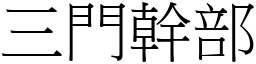 三門幹部